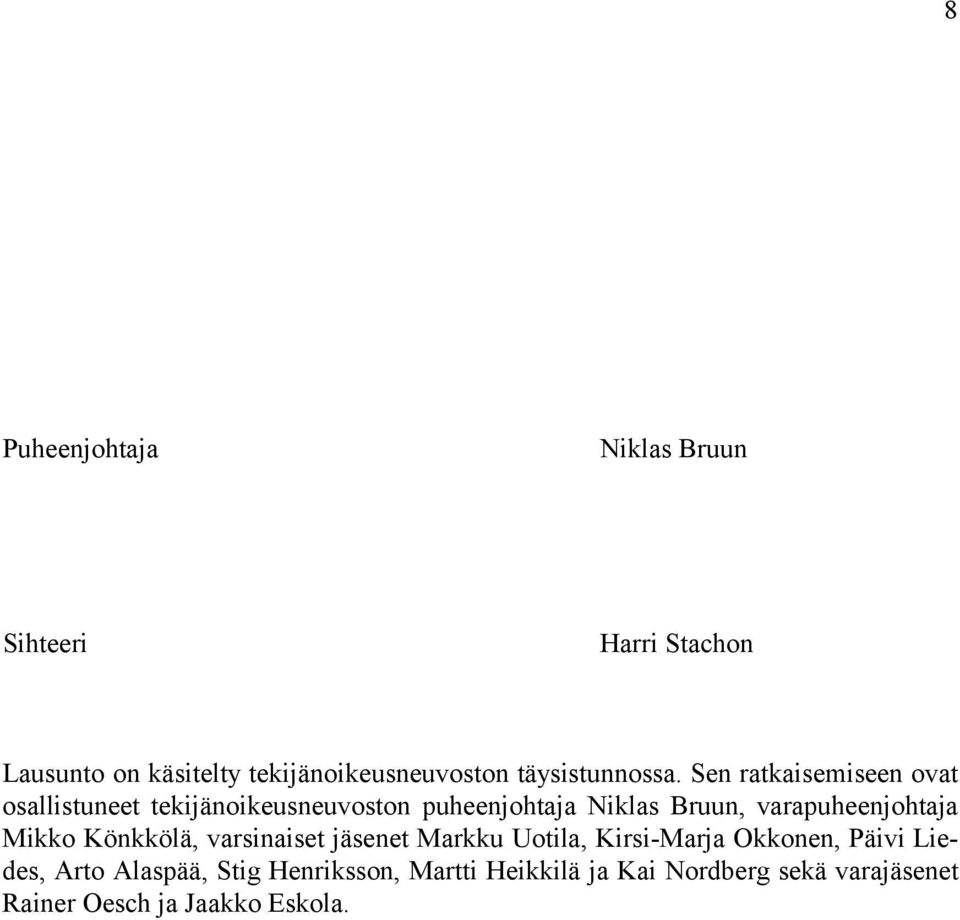 8

Puheenjohtaja Niklas Bruun

Sihteeri Harri Stachon

Lausunto on käsitelty tekijänoikeusneuvoston täysistunnossa. Sen ratkaisemiseen ovat osallistuneet tekijänoikeusneuvoston puheenjohtaja Niklas Bruun, varapuheenjohtaja Mikko Könkkölä, varsinaiset jäsenet Markku Uotila, Kirsi-Marja Okkonen, Päivi Liedes, Arto Alaspää, Stig Henriksson, Martti Heikkilä ja Kai Nordberg sekä varajäsenet Rainer Oesch ja Jaakko Eskola.